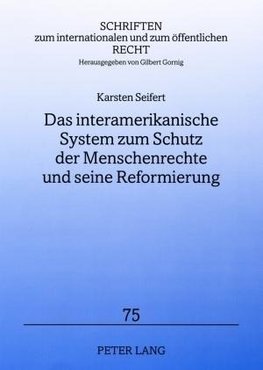 SCHRIFTEN
zum internationalen und zum öffentlichen
RECHT
Herausgegeben von Gilbert Gornig

Karsten Seifert

Das interamerikanische System zum Schutz der Menschenrechte und seine Reformierung

75

PETER LANG